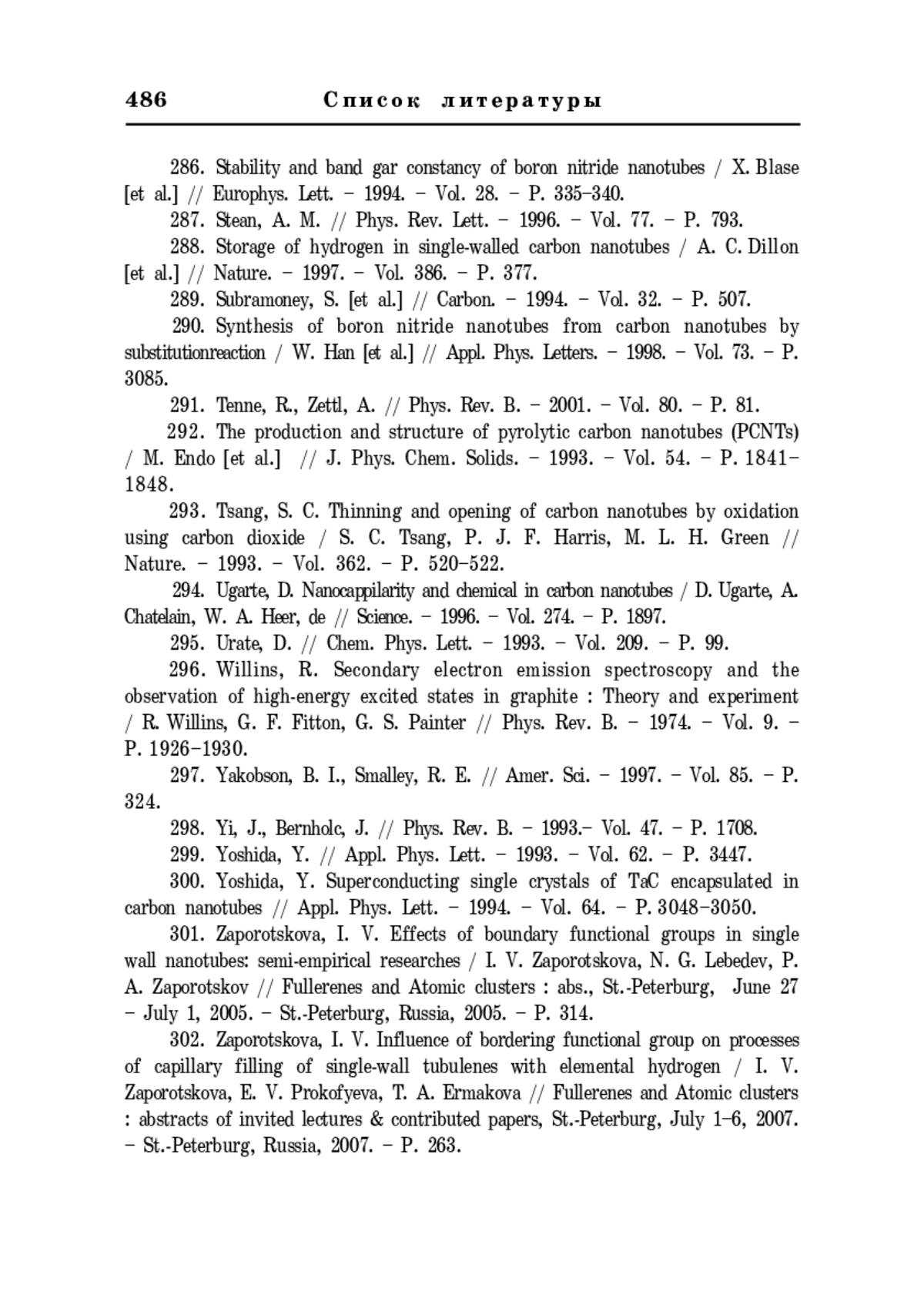 486 Список литературы

286. Stability and band gar constancy of boron nitride nanotubes / X. Blase [et al.] // Europhys. Lett. – 1994. – Vol. 28. – P. 335–340.

287. Stean, A. M. // Phys. Rev. Lett. – 1996. – Vol. 77. – P. 793.

288. Storage of hydrogen in single-walled carbon nanotubes / A. C. Dillon [et al.] // Nature. – 1997. – Vol. 386. – P. 377.

289. Subramoney, S. [et al.] // Carbon. – 1994. – Vol. 32. – P. 507.

290. Synthesis of boron nitride nanotubes from carbon nanotubes by substitutionreaction / W. Han [et al.] // Appl. Phys. Letters. – 1998. – Vol. 73. – P. 3085.

291. Tenne, R., Zettl, A. // Phys. Rev. B. – 2001. – Vol. 80. – P. 81.

292. The production and structure of pyrolytic carbon nanotubes (PCNTs) / M. Endo [et al.] // J. Phys. Chem. Solids. – 1993. – Vol. 54. – P. 1841–1848.

293. Tsang, S. C. Thinning and opening of carbon nanotubes by oxidation using carbon dioxide / S. C. Tsang, P. J. F. Harris, M. L. H. Green // Nature. – 1993. – Vol. 362. – P. 520–522.

294. Ugarte, D. Nanocappilarity and chemical in carbon nanotubes / D. Ugarte, A. Chatelain, W. A. Heer, de // Science. – 1996. – Vol. 274. – P. 1897.

295. Urate, D. // Chem. Phys. Lett. – 1993. – Vol. 209. – P. 99.

296. Willins, R. Secondary electron emission spectroscopy and the observation of high-energy excited states in graphite : Theory and experiment / R. Willins, G. F. Fitton, G. S. Painter // Phys. Rev. B. – 1974. – Vol. 9. – P. 1926–1930.

297. Yakobson, B. I., Smalley, R. E. // Amer. Sci. – 1997. – Vol. 85. – P. 324.

298. Yi, J., Bernholc, J. // Phys. Rev. B. – 1993.– Vol. 47. – P. 1708.

299. Yoshida, Y. // Appl. Phys. Lett. – 1993. – Vol. 62. – P. 3447.

300. Yoshida, Y. Superconducting single crystals of TaC encapsulated in carbon nanotubes // Appl. Phys. Lett. – 1994. – Vol. 64. – P. 3048–3050.

301. Zaporotskova, I. V. Effects of boundary functional groups in single wall nanotubes: semi-empirical researches / I. V. Zaporotskova, N. G. Lebedev, P. A. Zaporotskov // Fullerenes and Atomic clusters : abs., St.-Peterburg, June 27 – July 1, 2005. – St.-Peterburg, Russia, 2005. – P. 314.

302. Zaporotskova, I. V. Influence of bordering functional group on processes of capillary filling of single-wall tubulenes with elemental hydrogen / I. V. Zaporotskova, E. V. Prokofyeva, T. A. Ermakova // Fullerenes and Atomic clusters : abstracts of invited lectures & contributed papers, St.-Peterburg, July 1–6, 2007. – St.-Peterburg, Russia, 2007. – P. 263.